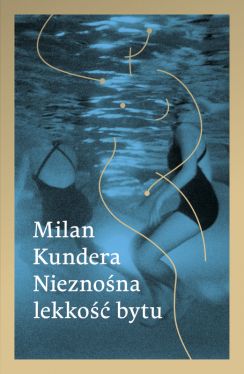 Milan
Kundera
Nieznośna
lekkość bytu